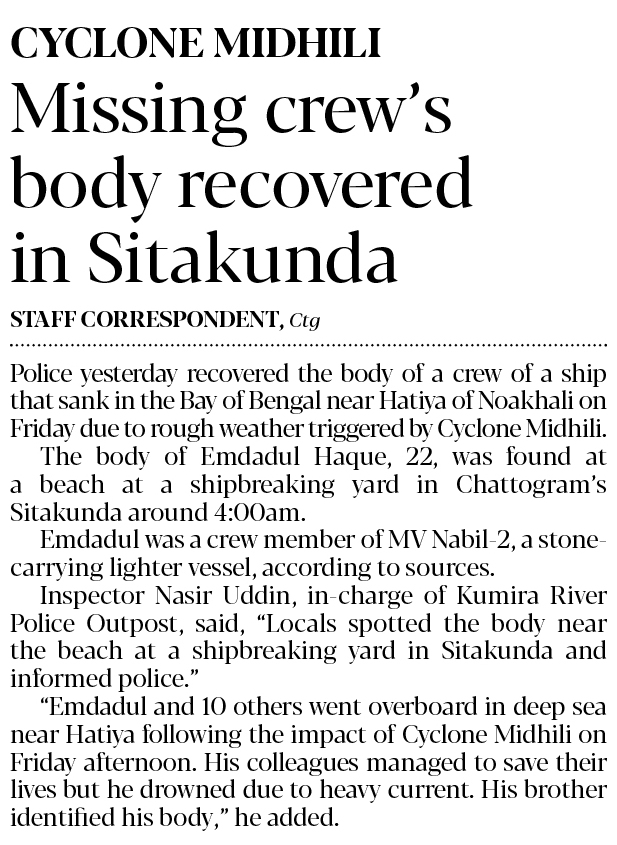 CYCLONE MIDHILI

Missing crew's body recovered in Sitakunda

STAFF CORRESPONDENT, Ctg

Police yesterday recovered the body of a crew of a ship that sank in the Bay of Bengal near Hatiya of Noakhali on Friday due to rough weather triggered by Cyclone Midhili.

The body of Emdadul Haque, 22, was found at a beach at a shipbreaking yard in Chattogram's Sitakunda around 4:00am.

Emdadul was a crew member of MV Nabil-2, a stone-carrying lighter vessel, according to sources.

Inspector Nasir Uddin, in-charge of Kumira River Police Outpost, said, "Locals spotted the body near the beach at a shipbreaking yard in Sitakunda and informed police."

"Emdadul and 10 others went overboard in deep sea near Hatiya following the impact of Cyclone Midhili on Friday afternoon. His colleagues managed to save their lives but he drowned due to heavy current. His brother identified his body," he added.